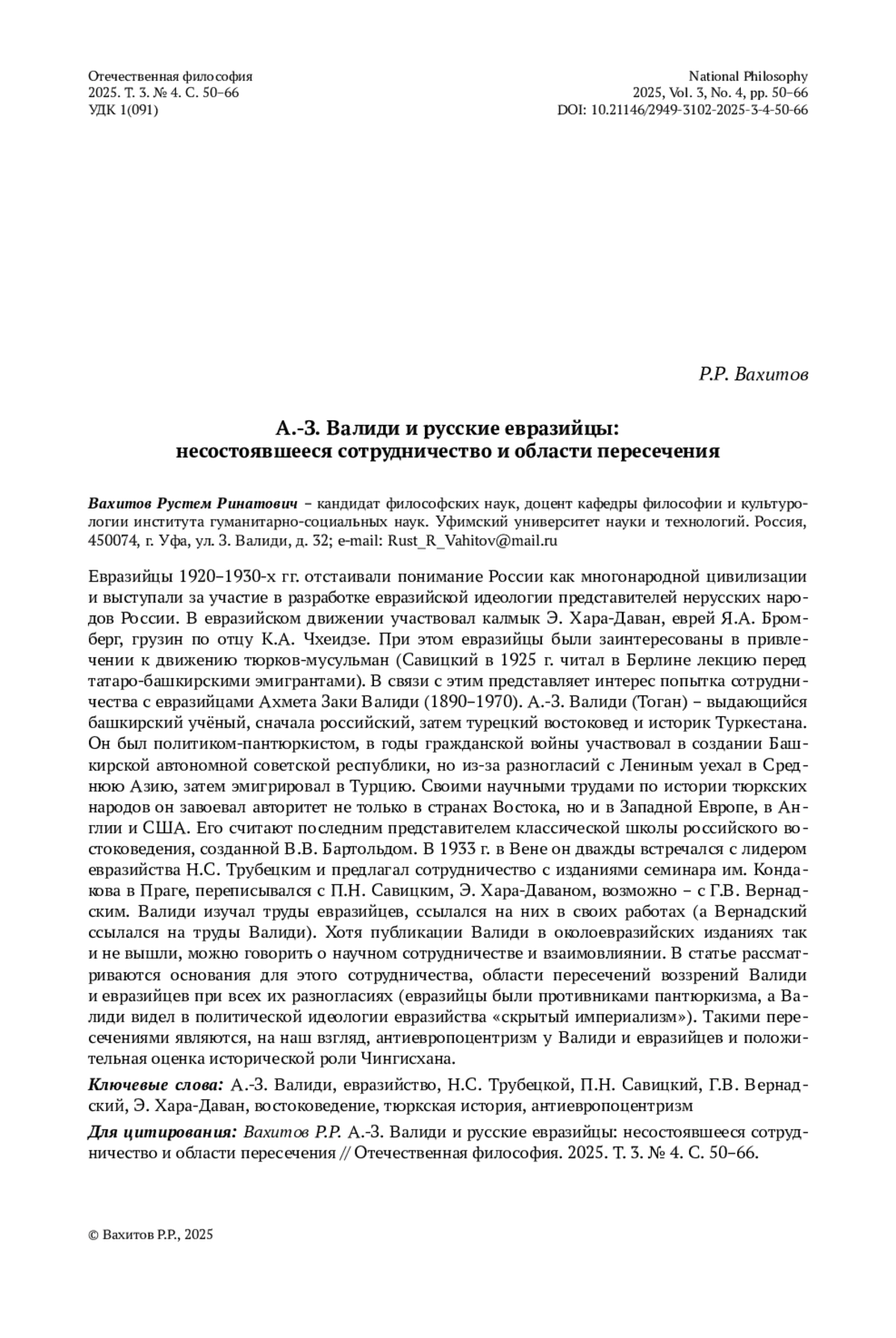 Отечественная философия
2025. Т. 3. № 4. С. 50–66
УДК 1(091)

National Philosophy
2025, Vol. 3, No. 4, pp. 50–66
DOI: 10.21146/2949-3102-2025-3-4-50-66

Р.Р. Вахитов

А.-З. Валиди и русские евразийцы: несостоявшееся сотрудничество и области пересечения

Вахитов Рустем Ринатович – кандидат философских наук, доцент кафедры философии и культурологии института гуманитарно-социальных наук. Уфимский университет науки и технологий. Россия, 450074, г. Уфа, ул. З. Валиди, д. 32; e-mail: Rust_R_Vahitov@mail.ru

Евразийцы 1920–1930-х гг. отстаивали понимание России как многонародной цивилизации и выступали за участие в разработке евразийской идеологии представителей нерусских народов России. В евразийском движении участвовал калмык Э. Хара-Даван, еврей Я.А. Бромберг, грузин по отцу К.А. Чхеидзе. При этом евразийцы были заинтересованы в привлечении к движению тюрков-мусульман (Савицкий в 1925 г. читал в Берлине лекцию перед татаро-башкирскими эмигрантами). В связи с этим представляет интерес попытка сотрудничества с евразийцами Ахмета Заки Валиди (1890–1970). А.-З. Валиди (Тоган) – выдающийся башкирский учёный, сначала российский, затем турецкий востоковед и историк Туркестана. Он был политиком-пантюркистом, в годы гражданской войны участвовал в создании Башкирской автономной советской республики, но из-за разногласий с Лениным уехал в Среднюю Азию, затем эмигрировал в Турцию. Своими научными трудами по истории тюркских народов он завоевал авторитет не только в странах Востока, но и в Западной Европе, в Англии и США. Его считают последним представителем классической школы российского востоковедения, созданной В.В. Бартольдом. В 1933 г. в Вене он дважды встречался с лидером евразийства Н.С. Трубецким и предлагал сотрудничество с изданиями семинара им. Кондакова в Праге, переписывался с П.Н. Савицким, Э. Хара-Даваном, возможно – с Г.В. Вернадским. Валиди изучал труды евразийцев, ссылался на них в своих работах (а Вернадский ссылался на труды Валиди). Хотя публикации Валиди в околоевразийских изданиях так и не вышли, можно говорить о научном сотрудничестве и взаимовлиянии. В статье рассматриваются основания для этого сотрудничества, области пересечений воззрений Валиди и евразийцев при всех их разногласиях (евразийцы были противниками пантюркизма, а Валиди видел в политической идеологии евразийства «скрытый империализм»). Такими пересечениями являются, на наш взгляд, антиевропоцентризм у Валиди и евразийцев и положительная оценка исторической роли Чингисхана.

Ключевые слова: А.-З. Валиди, евразийство, Н.С. Трубецкой, П.Н. Савицкий, Г.В. Вернадский, Э. Хара-Даван, востоковедение, тюркская история, антиевропоцентризм

Для цитирования: Вахитов Р.Р. А.-З. Валиди и русские евразийцы: несостоявшееся сотрудничество и области пересечения // Отечественная философия. 2025. Т. 3. № 4. С. 50–66.

© Вахитов Р.Р., 2025